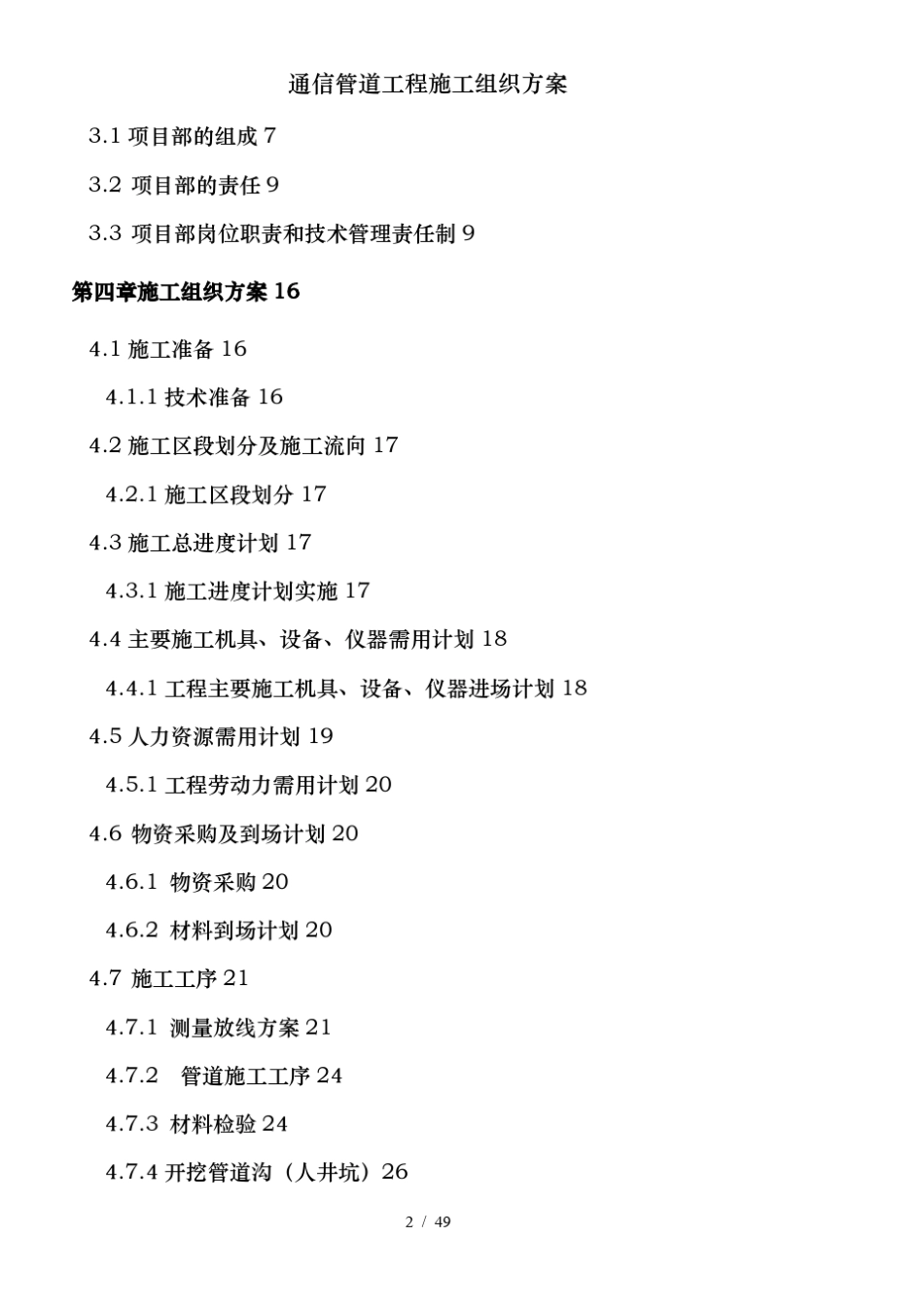 通信管道工程施工组织方案

3.1 项目部的组成 7

3.2 项目部的责任 9

3.3 项目部岗位职责和技术管理责任制 9

第四章施工组织方案 16

4.1 施工准备 16

4.1.1 技术准备 16

4.2 施工区段划分及施工流向 17

4.2.1 施工区段划分 17

4.3 施工总进度计划 17

4.3.1 施工进度计划实施 17

4.4 主要施工机具、设备、仪器需用计划 18

4.4.1 工程主要施工机具、设备、仪器进场计划 18

4.5 人力资源需用计划 19

4.5.1 工程劳动力需用计划 20

4.6 物资采购及到场计划 20

4.6.1 物资采购 20

4.6.2 材料到场计划 20

4.7 施工工序 21

4.7.1 测量放线方案 21

4.7.2 管道施工工序 24

4.7.3 材料检验 24

4.7.4 开挖管道沟（人井坑）26

2 / 49